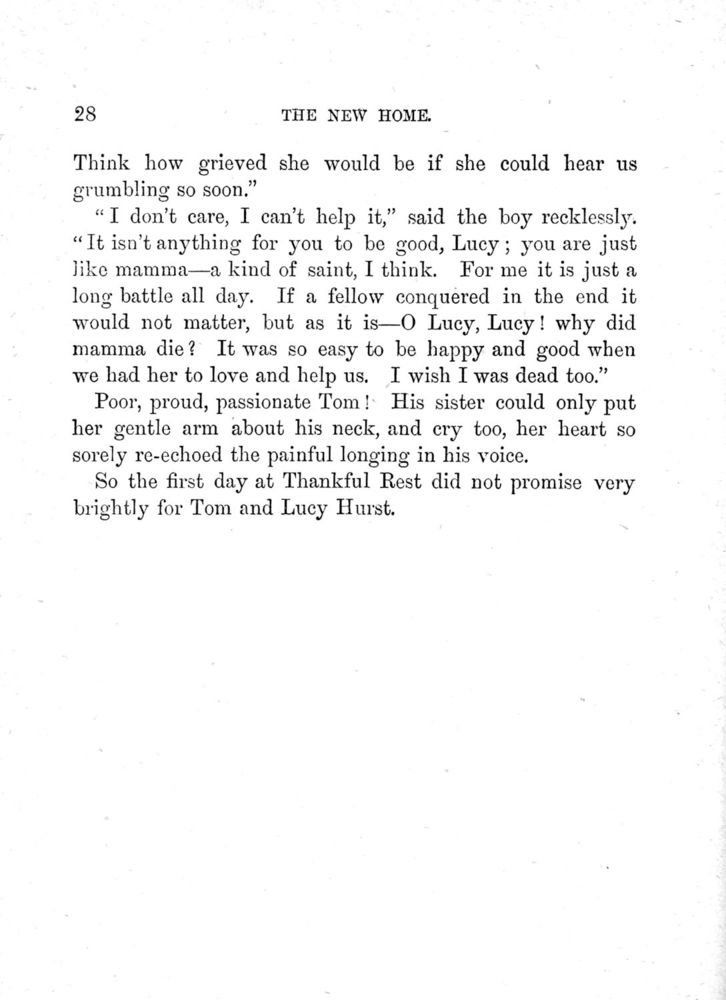 28

THE NEW HOME.

Think how grieved she would be if she could hear us grumbling so soon."

"I don't care, I can't help it," said the boy recklessly. "It isn't anything for you to be good, Lucy; you are just like mamma—a kind of saint, I think. For me it is just a long battle all day. If a fellow conquered in the end it would not matter, but as it is—O Lucy, Lucy! why did mamma die? It was so easy to be happy and good when we had her to love and help us. I wish I was dead too."

Poor, proud, passionate Tom! His sister could only put her gentle arm about his neck, and cry too, her heart so sorely re-echoed the painful longing in his voice.

So the first day at Thankful Rest did not promise very brightly for Tom and Lucy Hurst.